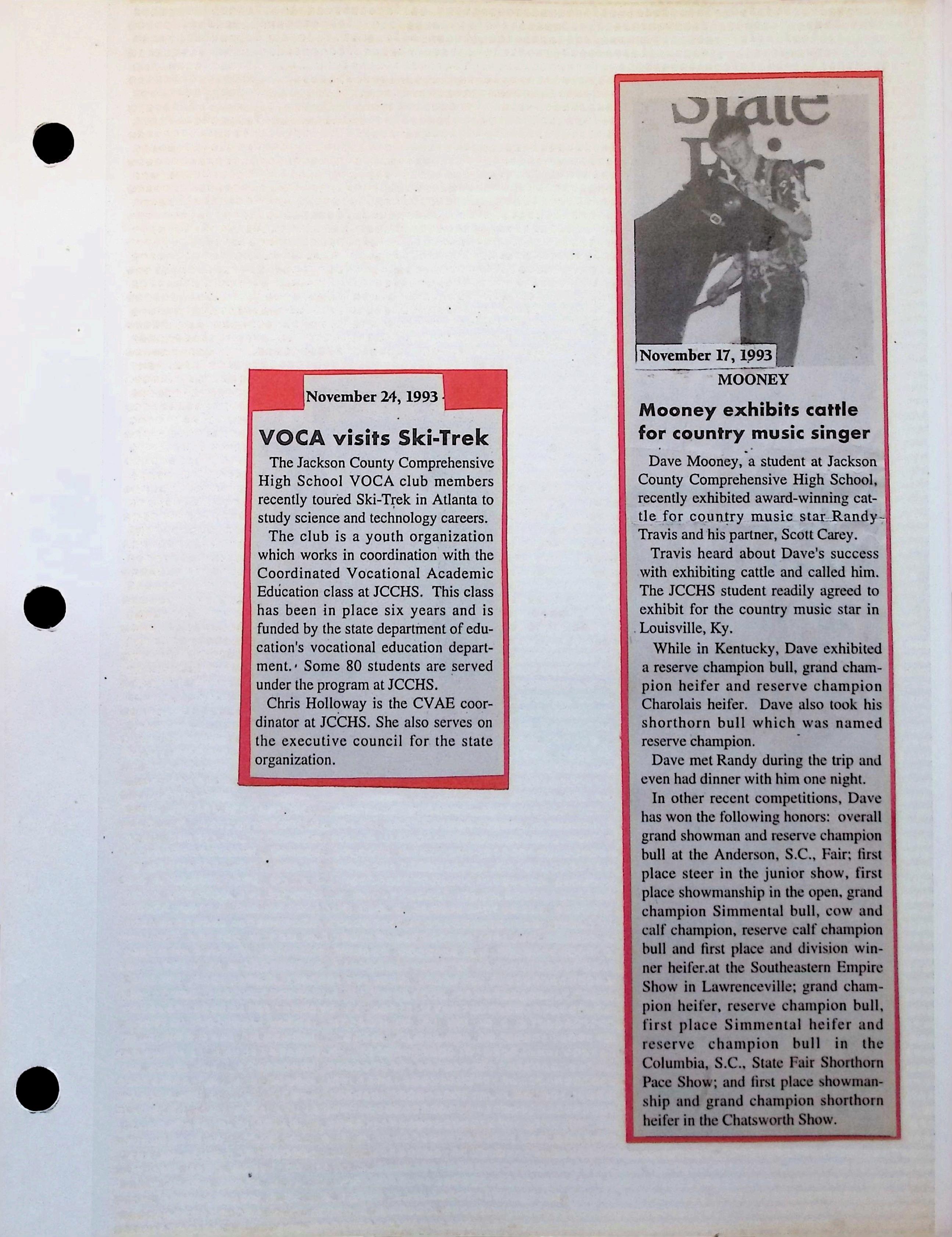 November 24, 1993

VOCA visits Ski-Trek

The Jackson County Comprehensive High School VOCA club members recently toured Ski-Trek in Atlanta to study science and technology careers.

The club is a youth organization which works in coordination with the Coordinated Vocational Academic Education class at JCCHS. This class has been in place six years and is funded by the state department of education's vocational education department. Some 80 students are served under the program at JCCHS.

Chris Holloway is the CVAE coordinator at JCCHS. She also serves on the executive council for the state organization.

State Fair

November 17, 1993

MOONEY

Mooney exhibits cattle for country music singer

Dave Mooney, a student at Jackson County Comprehensive High School, recently exhibited award-winning cattle for country music star Randy Travis and his partner, Scott Carey.

Travis heard about Dave's success with exhibiting cattle and called him. The JCCHS student readily agreed to exhibit for the country music star in Louisville, Ky.

While in Kentucky, Dave exhibited a reserve champion bull, grand champion heifer and reserve champion Charolais heifer. Dave also took his shorthorn bull which was named reserve champion.

Dave met Randy during the trip and even had dinner with him one night.

In other recent competitions, Dave has won the following honors: overall grand showman and reserve champion bull at the Anderson, S.C., Fair; first place steer in the junior show, first place showmanship in the open, grand champion Simmental bull, cow and calf champion, reserve calf champion bull and first place and division winner heifer.at the Southeastern Empire Show in Lawrenceville; grand champion heifer, reserve champion bull, first place Simmental heifer and reserve champion bull in the Columbia, S.C., State Fair Shorthorn Pace Show; and first place showmanship and grand champion shorthorn heifer in the Chatsworth Show.